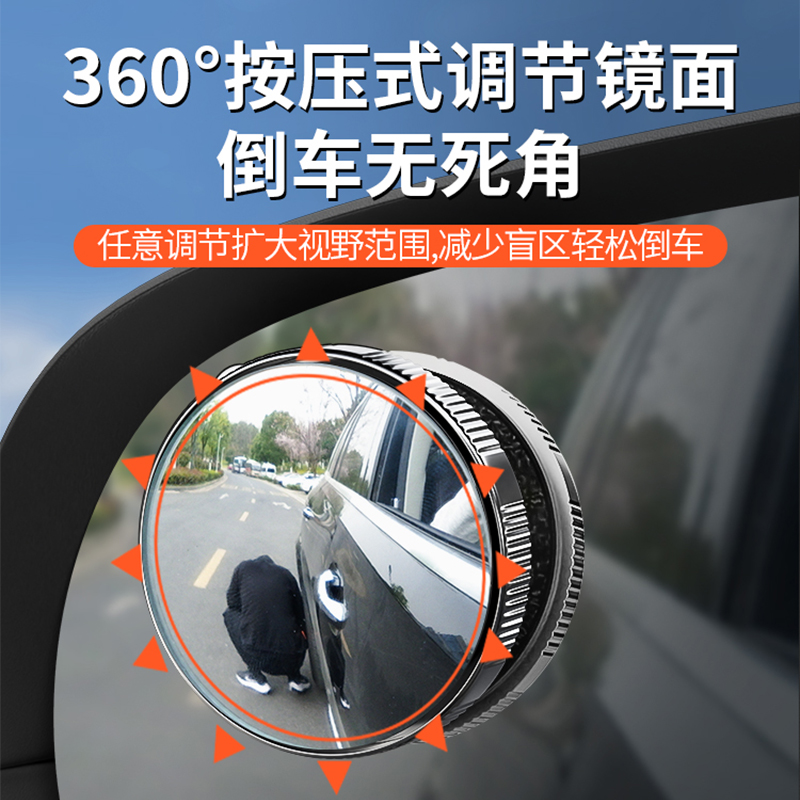 360°按压式调节镜面
倒车无死角

任意调节扩大视野范围,减少盲区轻松倒车